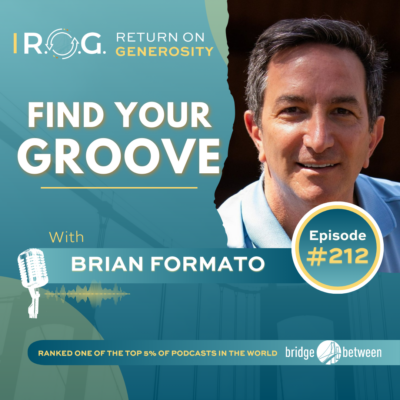 R.O.G. RETURN ON GENEROSITY

FIND YOUR GROOVE

With

BRIAN FORMATO

Episode #212

RANKED ONE OF THE TOP 5% OF PODCASTS IN THE WORLD

bridge between